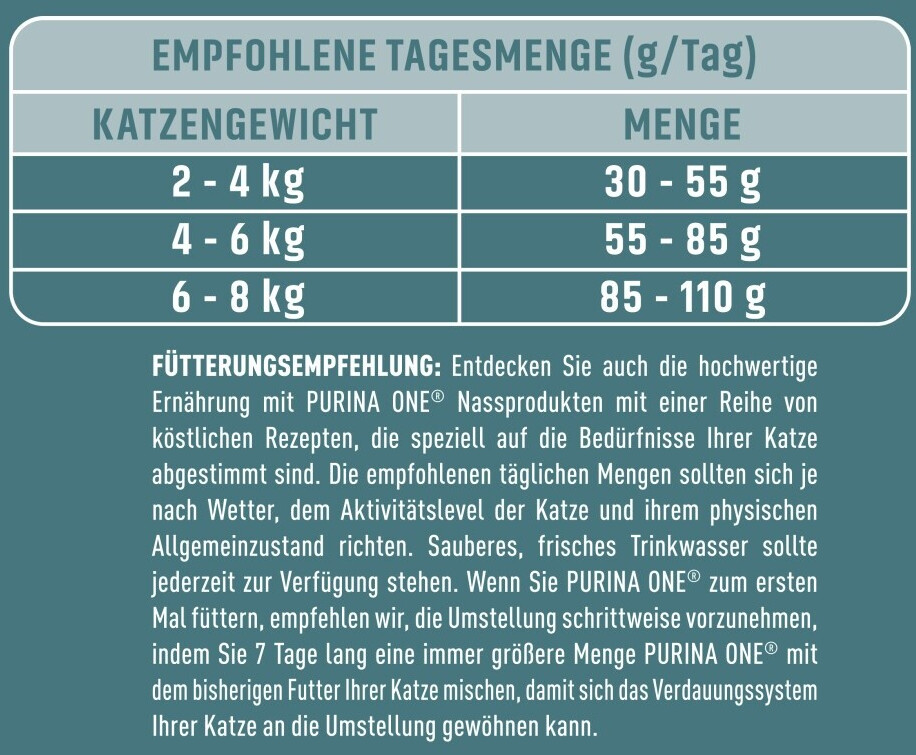 EMPFOHLENE TAGESMENGE (g/Tag)

| KATZENGEWICHT | MENGE |
|---|---|
| 2 - 4 kg | 30 - 55 g |
| 4 - 6 kg | 55 - 85 g |
| 6 - 8 kg | 85 - 110 g |

FÜTTERUNGSEMPFEHLUNG: Entdecken Sie auch die hochwertige Ernährung mit PURINA ONE® Nassprodukten mit einer Reihe von köstlichen Rezepten, die speziell auf die Bedürfnisse Ihrer Katze abgestimmt sind. Die empfohlenen täglichen Mengen sollten sich je nach Wetter, dem Aktivitätslevel der Katze und ihrem physischen Allgemeinzustand richten. Sauberes, frisches Trinkwasser sollte jederzeit zur Verfügung stehen. Wenn Sie PURINA ONE® zum ersten Mal füttern, empfehlen wir, die Umstellung schrittweise vorzunehmen, indem Sie 7 Tage lang eine immer größere Menge PURINA ONE® mit dem bisherigen Futter Ihrer Katze mischen, damit sich das Verdauungssystem Ihrer Katze an die Umstellung gewöhnen kann.